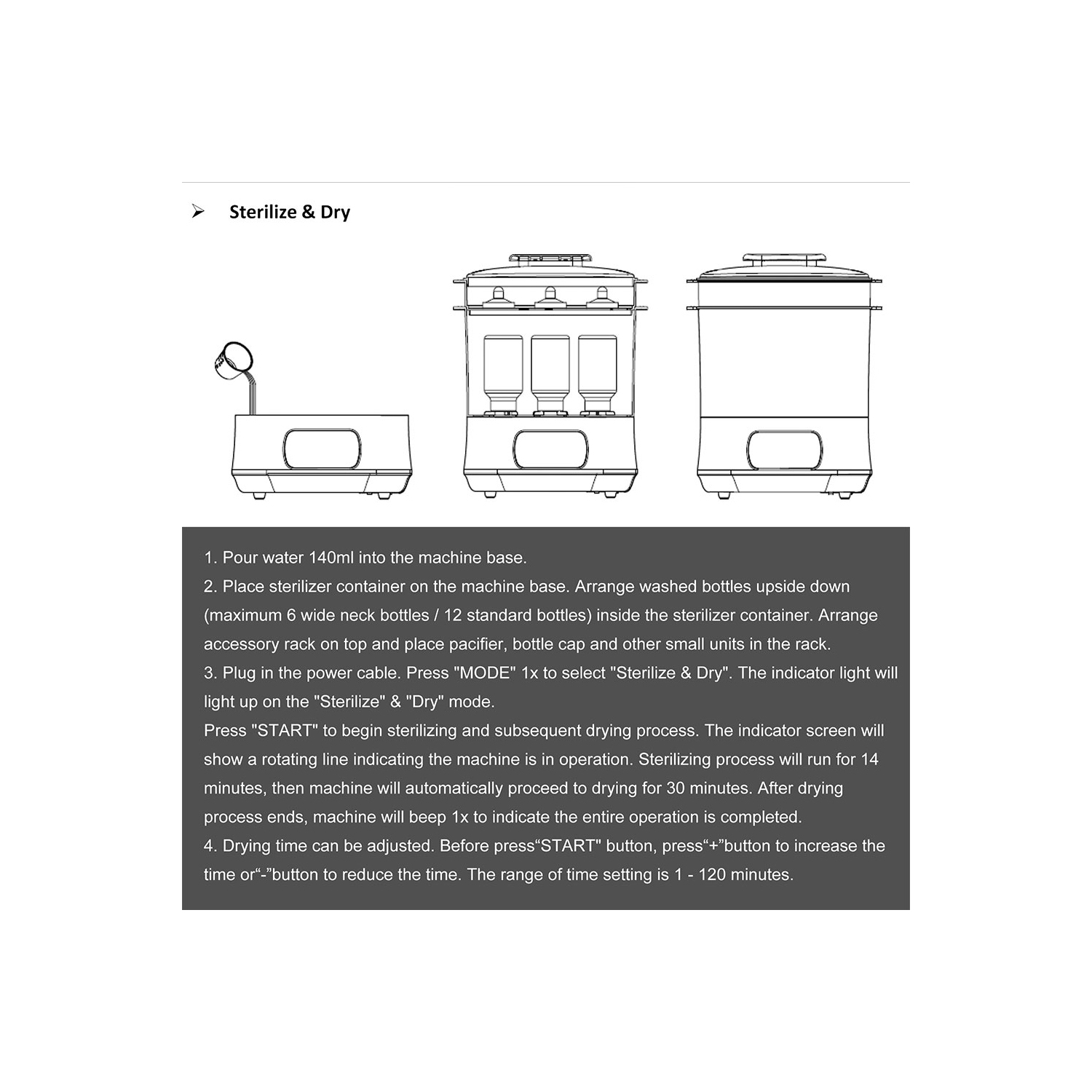 ➢ Sterilize & Dry

1. Pour water 140ml into the machine base.
2. Place sterilizer container on the machine base. Arrange washed bottles upside down (maximum 6 wide neck bottles / 12 standard bottles) inside the sterilizer container. Arrange accessory rack on top and place pacifier, bottle cap and other small units in the rack.
3. Plug in the power cable. Press "MODE" 1x to select "Sterilize & Dry". The indicator light will light up on the "Sterilize" & "Dry" mode.
Press "START" to begin sterilizing and subsequent drying process. The indicator screen will show a rotating line indicating the machine is in operation. Sterilizing process will run for 14 minutes, then machine will automatically proceed to drying for 30 minutes. After drying process ends, machine will beep 1x to indicate the entire operation is completed.
4. Drying time can be adjusted. Before press“START" button, press“+”button to increase the time or“-”button to reduce the time. The range of time setting is 1 - 120 minutes.